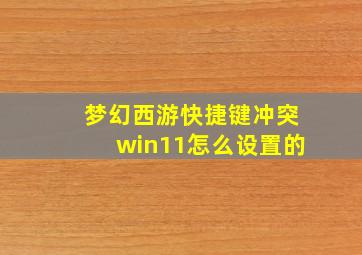 梦幻西游快捷键冲突
win11怎么设置的